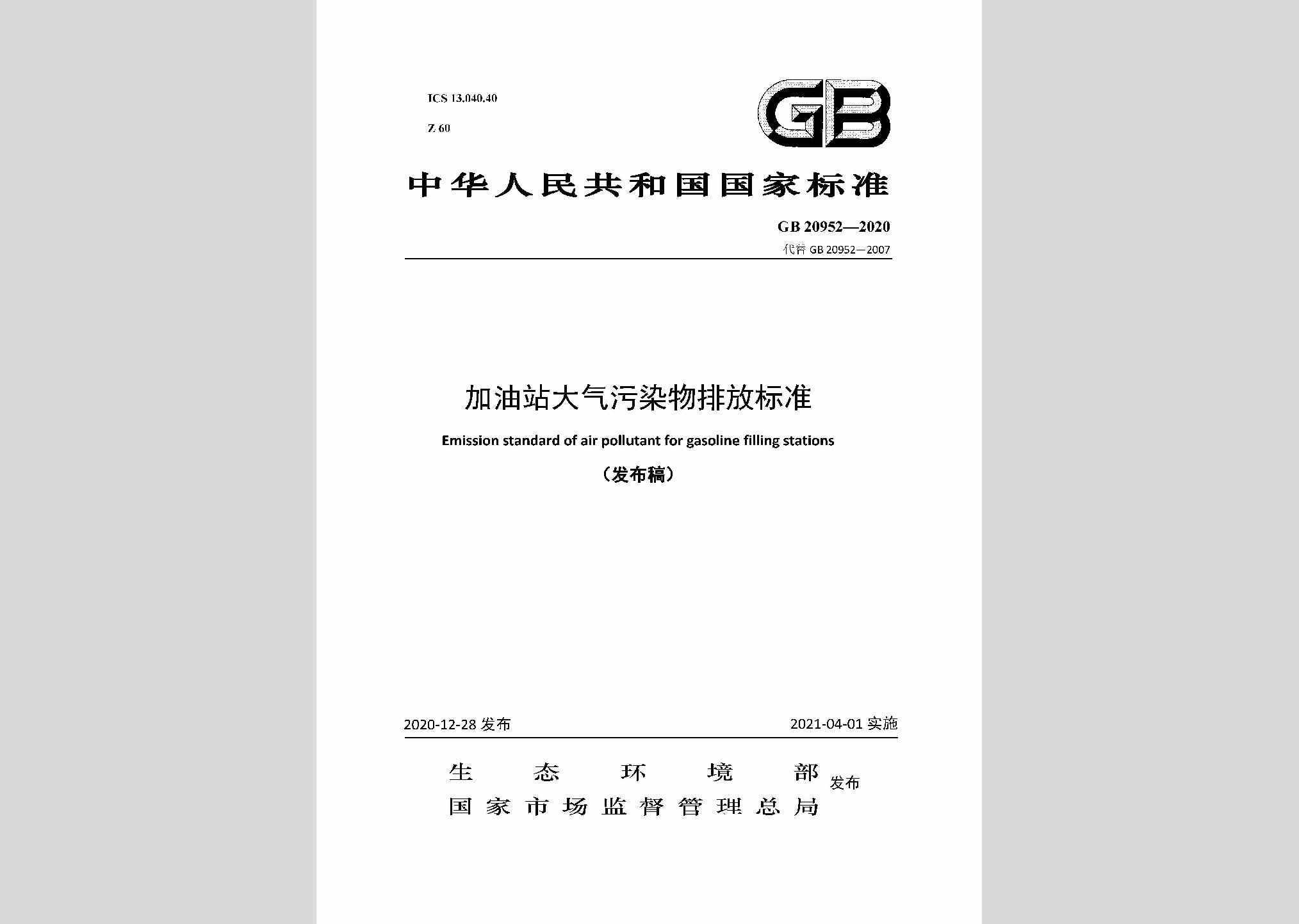 ICS 13.040.40

Z 60

GB

中华人民共和国国家标准

GB 20952—2020

代替 GB 20952—2007

加油站大气污染物排放标准

Emission standard of air pollutant for gasoline filling stations

（发布稿）

2020-12-28 发布

2021-04-01 实施

生态环境部
国家市场监督管理总局
发布